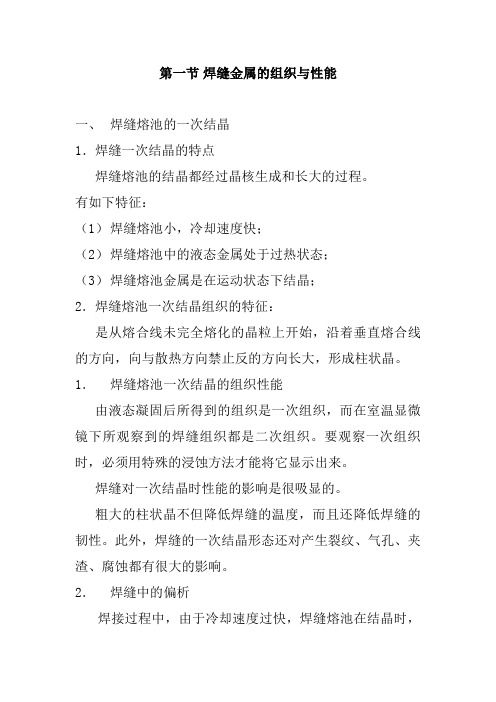 第一节 焊缝金属的组织与性能

一、 焊缝熔池的一次结晶

1．焊缝一次结晶的特点

焊缝熔池的结晶都经过晶核生成和长大的过程。

有如下特征：

（1）焊缝熔池小，冷却速度快；

（2）焊缝熔池中的液态金属处于过热状态；

（3）焊缝熔池金属是在运动状态下结晶；

2．焊缝熔池一次结晶组织的特征：

是从熔合线未完全熔化的晶粒上开始，沿着垂直熔合线的方向，向与散热方向禁止反的方向长大，形成柱状晶。

1． 焊缝熔池一次结晶的组织性能

由液态凝固后所得到的组织是一次组织，而在室温显微镜下所观察到的焊缝组织都是二次组织。要观察一次组织时，必须用特殊的浸蚀方法才能将它显示出来。

焊缝对一次结晶时性能的影响是很吸显的。

粗大的柱状晶不但降低焊缝的温度，而且还降低焊缝的韧性。此外，焊缝的一次结晶形态还对产生裂纹、气孔、夹渣、腐蚀都有很大的影响。

2． 焊缝中的偏析

焊接过程中，由于冷却速度过快，焊缝熔池在结晶时，